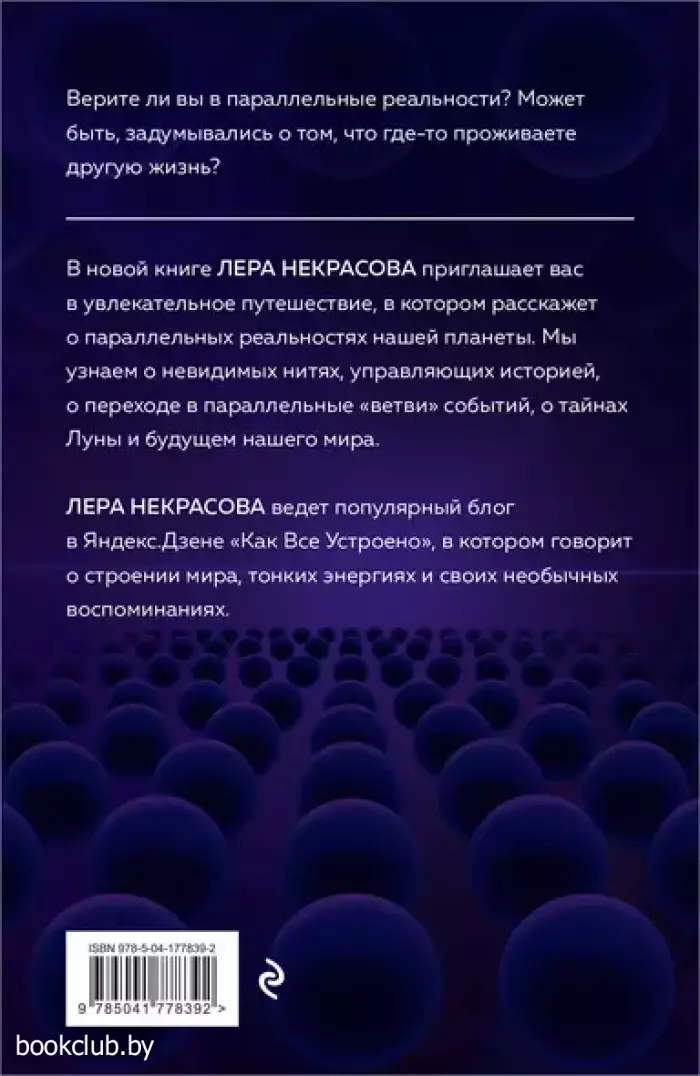 Верите ли вы в параллельные реальности? Может быть, задумывались о том, что где-то проживаете другую жизнь?

В новой книге ЛЕРА НЕКРАСОВА приглашает вас в увлекательное путешествие, в котором расскажет о параллельных реальностях нашей планеты. Мы узнаем о невидимых нитях, управляющих историей, о переходе в параллельные «ветви» событий, о тайнах Луны и будущем нашего мира.

ЛЕРА НЕКРАСОВА ведет популярный блог в Яндекс.Дзене «Как Все Устроено», в котором говорит о строении мира, тонких энергиях и своих необычных воспоминаниях.

ISBN 978-5-04-177839-2

9 785041 778392 >

bookclub.by